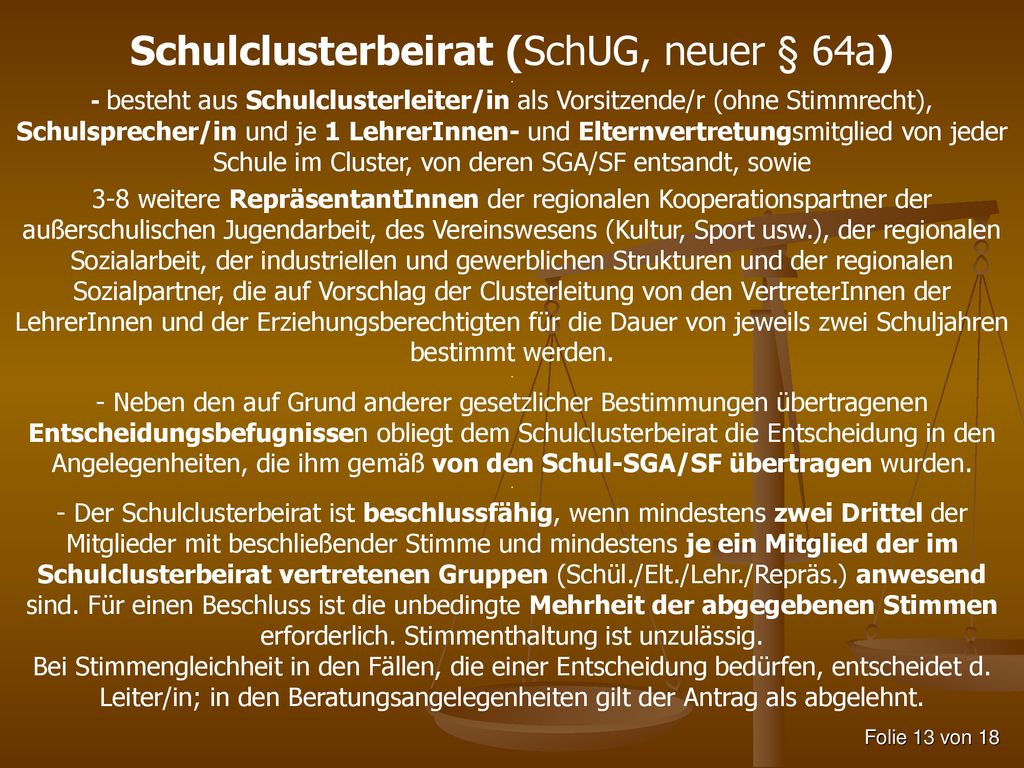 Schulclusterbeirat (SchUG, neuer § 64a)

- besteht aus Schulclusterleiter/in als Vorsitzende/r (ohne Stimmrecht), Schulsprecher/in und je 1 LehrerInnen- und Elternvertretungsmitglied von jeder Schule im Cluster, von deren SGA/SF entsandt, sowie

3-8 weitere RepräsentantInnen der regionalen Kooperationspartner der außerschulischen Jugendarbeit, des Vereinswesens (Kultur, Sport usw.), der regionalen Sozialarbeit, der industriellen und gewerblichen Strukturen und der regionalen Sozialpartner, die auf Vorschlag der Clusterleitung von den VertreterInnen der LehrerInnen und der Erziehungsberechtigten für die Dauer von jeweils zwei Schuljahren bestimmt werden.

- Neben den auf Grund anderer gesetzlicher Bestimmungen übertragenen Entscheidungsbefugnissen obliegt dem Schulclusterbeirat die Entscheidung in den Angelegenheiten, die ihm gemäß von den Schul-SGA/SF übertragen wurden.

- Der Schulclusterbeirat ist beschlussfähig, wenn mindestens zwei Drittel der Mitglieder mit beschließender Stimme und mindestens je ein Mitglied der im Schulclusterbeirat vertretenen Gruppen (Schül./Elt./Lehr./Repräs.) anwesend sind. Für einen Beschluss ist die unbedingte Mehrheit der abgegebenen Stimmen erforderlich. Stimmenthaltung ist unzulässig.
Bei Stimmengleichheit in den Fällen, die einer Entscheidung bedürfen, entscheidet d. Leiter/in; in den Beratungsangelegenheiten gilt der Antrag als abgelehnt.

Folie 13 von 18